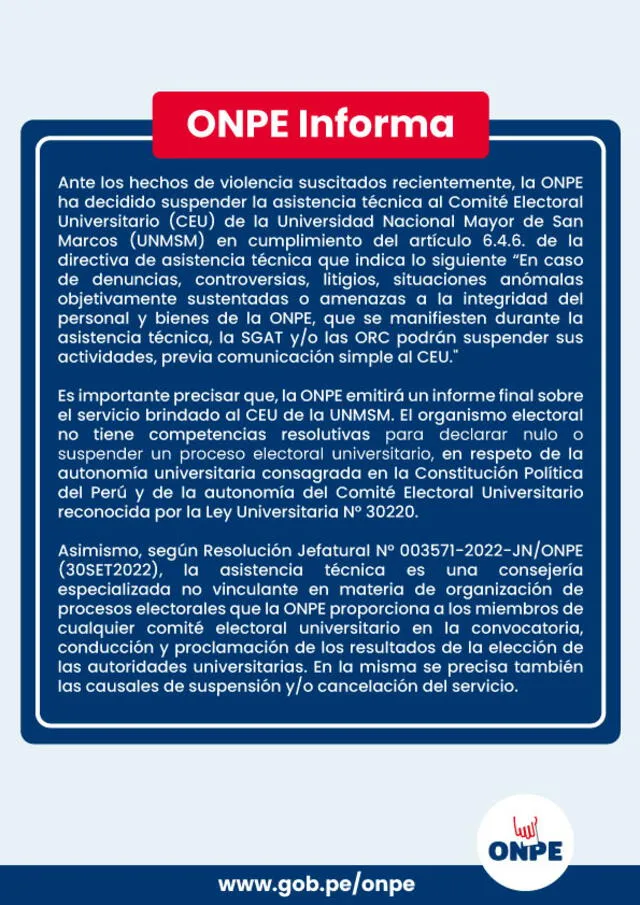 ONPE Informa

Ante los hechos de violencia suscitados recientemente, la ONPE ha decidido suspender la asistencia técnica al Comité Electoral Universitario (CEU) de la Universidad Nacional Mayor de San Marcos (UNMSM) en cumplimiento del artículo 6.4.6. de la directiva de asistencia técnica que indica lo siguiente "En caso de denuncias, controversias, litigios, situaciones anómalas objetivamente sustentadas o amenazas a la integridad del personal y bienes de la ONPE, que se manifiesten durante la asistencia técnica, la SGAT y/o las ORC podrán suspender sus actividades, previa comunicación simple al CEU."

Es importante precisar que, la ONPE emitirá un informe final sobre el servicio brindado al CEU de la UNMSM. El organismo electoral no tiene competencias resolutivas para declarar nulo o suspender un proceso electoral universitario, en respeto de la autonomía universitaria consagrada en la Constitución Política del Perú y de la autonomía del Comité Electoral Universitario reconocida por la Ley Universitaria N° 30220.

Asimismo, según Resolución Jefatural N° 003571-2022-JN/ONPE (30SET2022), la asistencia técnica es una consejería especializada no vinculante en materia de organización de procesos electorales que la ONPE proporciona a los miembros de cualquier comité electoral universitario en la convocatoria, conducción y proclamación de los resultados de la elección de las autoridades universitarias. En la misma se precisa también las causales de suspensión y/o cancelación del servicio.

ONPE

www.gob.pe/onpe